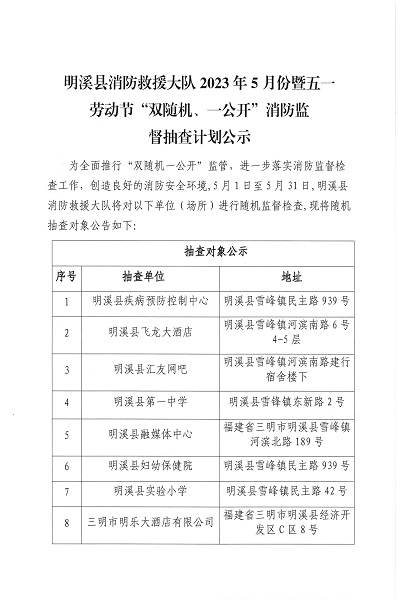 明溪县消防救援大队2023年5月份暨五一劳动节“双随机、一公开”消防监督抽查计划公示

为全面推行“双随机一公开”监管，进一步落实消防监督检查工作，创造良好的消防安全环境，5月1日至5月31日，明溪县消防救援大队将对以下单位（场所）进行随机监督检查，现将随机抽查对象公告如下：

| 抽查对象公示 | | |
|---|---|---|
| 序号 | 抽查单位 | 地址 |
| 1 | 明溪县疾病预防控制中心 | 明溪县雪峰镇民主路939号 |
| 2 | 明溪县飞龙大酒店 | 明溪县雪峰镇河滨南路6号4-5层 |
| 3 | 明溪县汇友网吧 | 明溪县雪峰镇河滨南路建行宿舍楼下 |
| 4 | 明溪县第一中学 | 明溪县雪锋镇东新路2号 |
| 5 | 明溪县融媒体中心 | 福建省三明市明溪县雪峰镇河滨北路189号 |
| 6 | 明溪县妇幼保健院 | 明溪县雪峰镇民主路939号 |
| 7 | 明溪县实验小学 | 明溪县雪峰镇民主路42号 |
| 8 | 三明市明乐大酒店有限公司 | 福建省三明市明溪县经济开发区C区8号 |